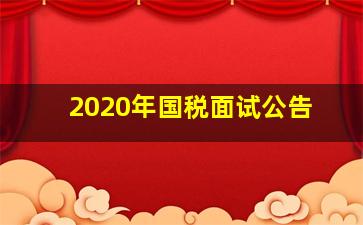 2020年国税面试公告